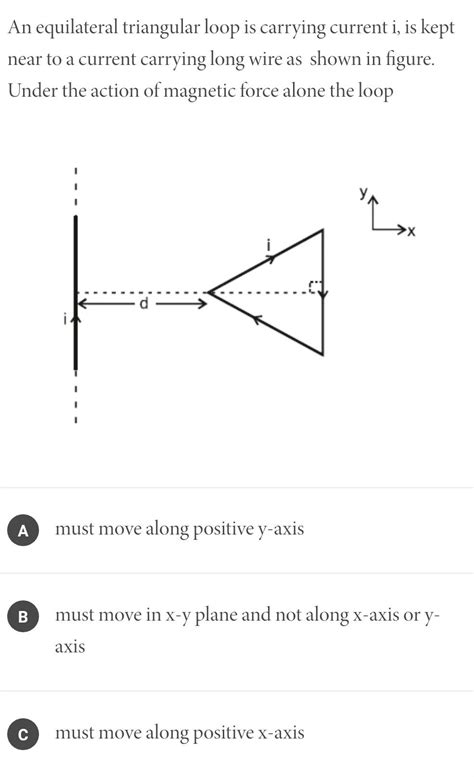 An equilateral triangular loop is carrying current i, is kept near to a current carrying long wire as shown in figure. Under the action of magnetic force alone the loop

y
x
i
d
i

A must move along positive y-axis

B must move in x-y plane and not along x-axis or y-axis

C must move along positive x-axis